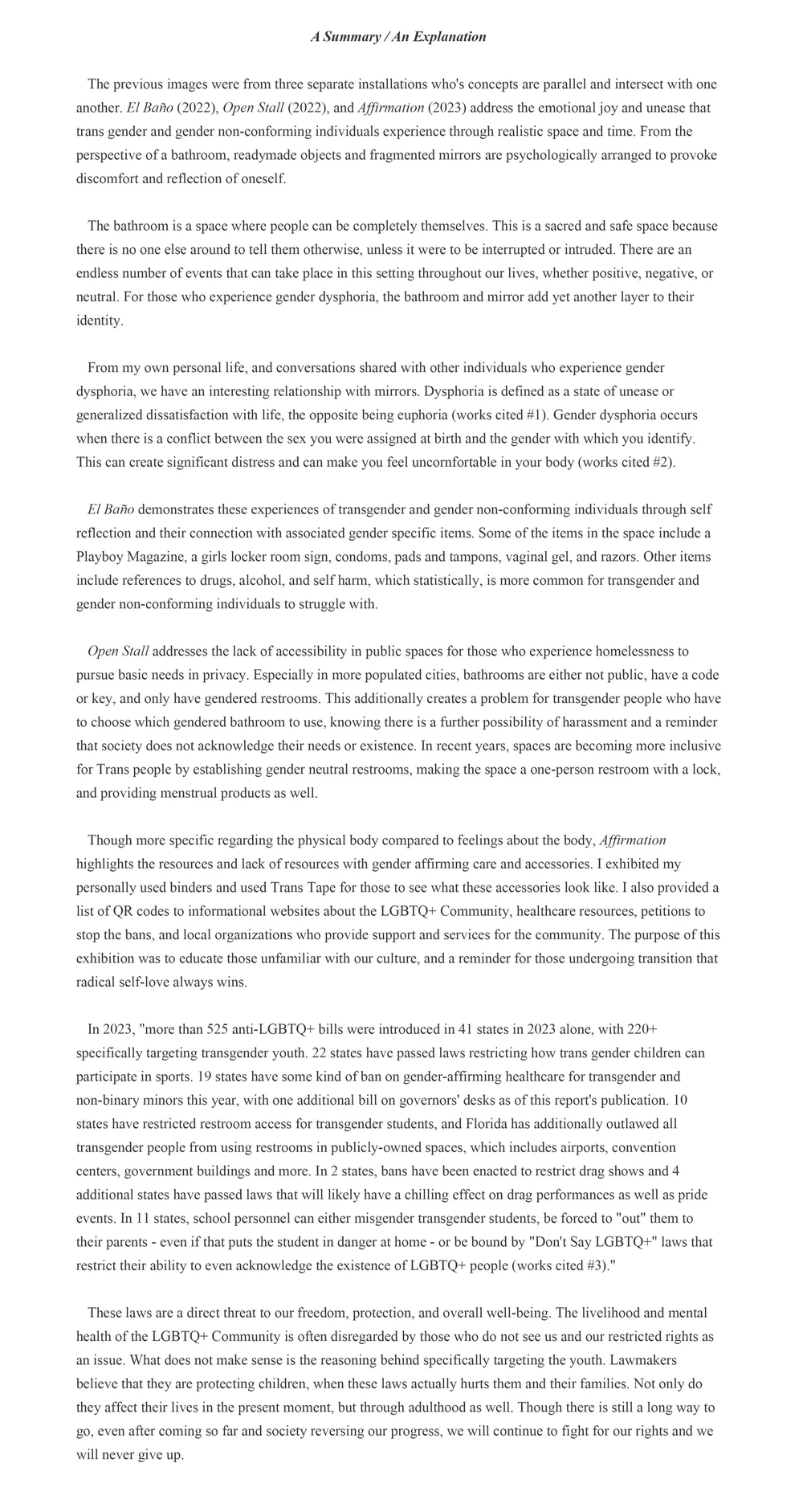 A Summary / An Explanation

The previous images were from three separate installations who's concepts are parallel and intersect with one another. El Baño (2022), Open Stall (2022), and Affirmation (2023) address the emotional joy and unease that trans gender and gender non-conforming individuals experience through realistic space and time. From the perspective of a bathroom, readymade objects and fragmented mirrors are psychologically arranged to provoke discomfort and reflection of oneself.

The bathroom is a space where people can be completely themselves. This is a sacred and safe space because there is no one else around to tell them otherwise, unless it were to be interrupted or intruded. There are an endless number of events that can take place in this setting throughout our lives, whether positive, negative, or neutral. For those who experience gender dysphoria, the bathroom and mirror add yet another layer to their identity.

From my own personal life, and conversations shared with other individuals who experience gender dysphoria, we have an interesting relationship with mirrors. Dysphoria is defined as a state of unease or generalized dissatisfaction with life, the opposite being euphoria (works cited #1). Gender dysphoria occurs when there is a conflict between the sex you were assigned at birth and the gender with which you identify. This can create significant distress and can make you feel uncornfortable in your body (works cited #2).

El Baño demonstrates these experiences of transgender and gender non-conforming individuals through self reflection and their connection with associated gender specific items. Some of the items in the space include a Playboy Magazine, a girls locker room sign, condoms, pads and tampons, vaginal gel, and razors. Other items include references to drugs, alcohol, and self harm, which statistically, is more common for transgender and gender non-conforming individuals to struggle with.

Open Stall addresses the lack of accessibility in public spaces for those who experience homelessness to pursue basic needs in privacy. Especially in more populated cities, bathrooms are either not public, have a code or key, and only have gendered restrooms. This additionally creates a problem for transgender people who have to choose which gendered bathroom to use, knowing there is a further possibility of harassment and a reminder that society does not acknowledge their needs or existence. In recent years, spaces are becoming more inclusive for Trans people by establishing gender neutral restrooms, making the space a one-person restroom with a lock, and providing menstrual products as well.

Though more specific regarding the physical body compared to feelings about the body, Affirmation highlights the resources and lack of resources with gender affirming care and accessories. I exhibited my personally used binders and used Trans Tape for those to see what these accessories look like. I also provided a list of QR codes to informational websites about the LGBTQ+ Community, healthcare resources, petitions to stop the bans, and local organizations who provide support and services for the community. The purpose of this exhibition was to educate those unfamiliar with our culture, and a reminder for those undergoing transition that radical self-love always wins.

In 2023, "more than 525 anti-LGBTQ+ bills were introduced in 41 states in 2023 alone, with 220+ specifically targeting transgender youth. 22 states have passed laws restricting how trans gender children can participate in sports. 19 states have some kind of ban on gender-affirming healthcare for transgender and non-binary minors this year, with one additional bill on governors' desks as of this report's publication. 10 states have restricted restroom access for transgender students, and Florida has additionally outlawed all transgender people from using restrooms in publicly-owned spaces, which includes airports, convention centers, government buildings and more. In 2 states, bans have been enacted to restrict drag shows and 4 additional states have passed laws that will likely have a chilling effect on drag performances as well as pride events. In 11 states, school personnel can either misgender transgender students, be forced to "out" them to their parents - even if that puts the student in danger at home - or be bound by "Don't Say LGBTQ+" laws that restrict their ability to even acknowledge the existence of LGBTQ+ people (works cited #3)."

These laws are a direct threat to our freedom, protection, and overall well-being. The livelihood and mental health of the LGBTQ+ Community is often disregarded by those who do not see us and our restricted rights as an issue. What does not make sense is the reasoning behind specifically targeting the youth. Lawmakers believe that they are protecting children, when these laws actually hurts them and their families. Not only do they affect their lives in the present moment, but through adulthood as well. Though there is still a long way to go, even after coming so far and society reversing our progress, we will continue to fight for our rights and we will never give up.